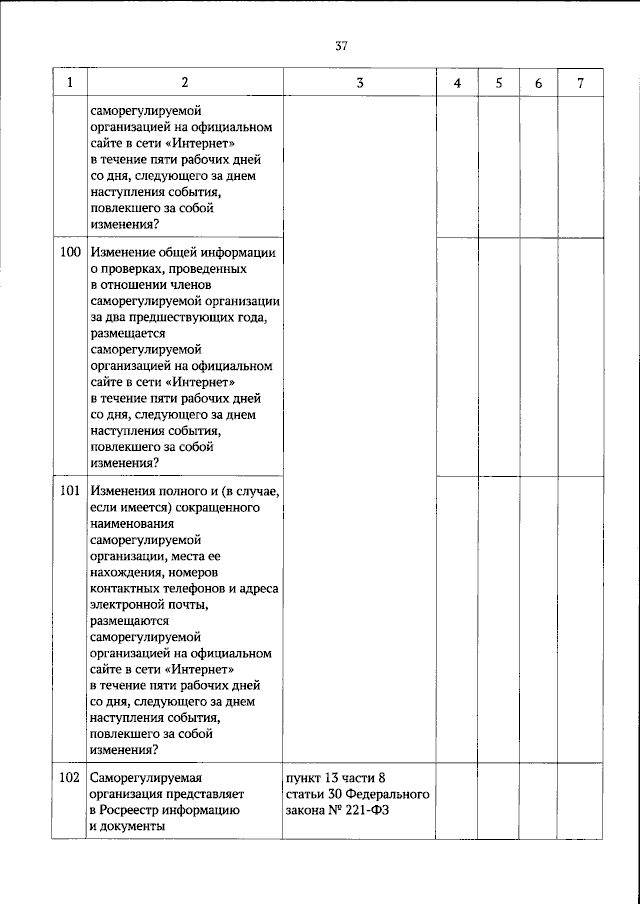 37

| 1 | 2 | 3 | 4 | 5 | 6 | 7 |
|---|---|---|---|---|---|---|
|  | саморегулируемой организацией на официальном сайте в сети «Интернет» в течение пяти рабочих дней со дня, следующего за днем наступления события, повлекшего за собой изменения? |  |  |  |  |  |
| 100 | Изменение общей информации о проверках, проведенных в отношении членов саморегулируемой организации за два предшествующих года, размещается саморегулируемой организацией на официальном сайте в сети «Интернет» в течение пяти рабочих дней со дня, следующего за днем наступления события, повлекшего за собой изменения? |  |  |  |  |  |
| 101 | Изменения полного и (в случае, если имеется) сокращенного наименования саморегулируемой организации, места ее нахождения, номеров контактных телефонов и адреса электронной почты, размещаются саморегулируемой организацией на официальном сайте в сети «Интернет» в течение пяти рабочих дней со дня, следующего за днем наступления события, повлекшего за собой изменения? |  |  |  |  |  |
| 102 | Саморегулируемая организация представляет в Росреестр информацию и документы | пункт 13 части 8 статьи 30 Федерального закона № 221-ФЗ |  |  |  |  |